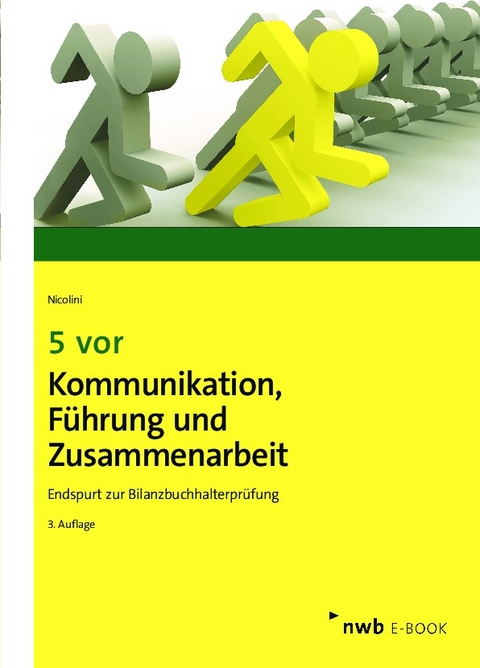 Nicolini

5 vor
Kommunikation, Führung und Zusammenarbeit

Endspurt zur Bilanzbuchhalterprüfung

3. Auflage

nwb E-BOOK